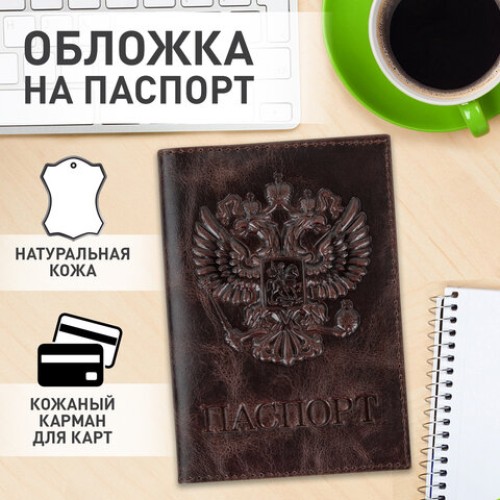 ОБЛОЖКА НА ПАСПОРТ

НАТУРАЛЬНАЯ КОЖА

КОЖАНЫЙ КАРМАН ДЛЯ КАРТ

ПАСПОРТ